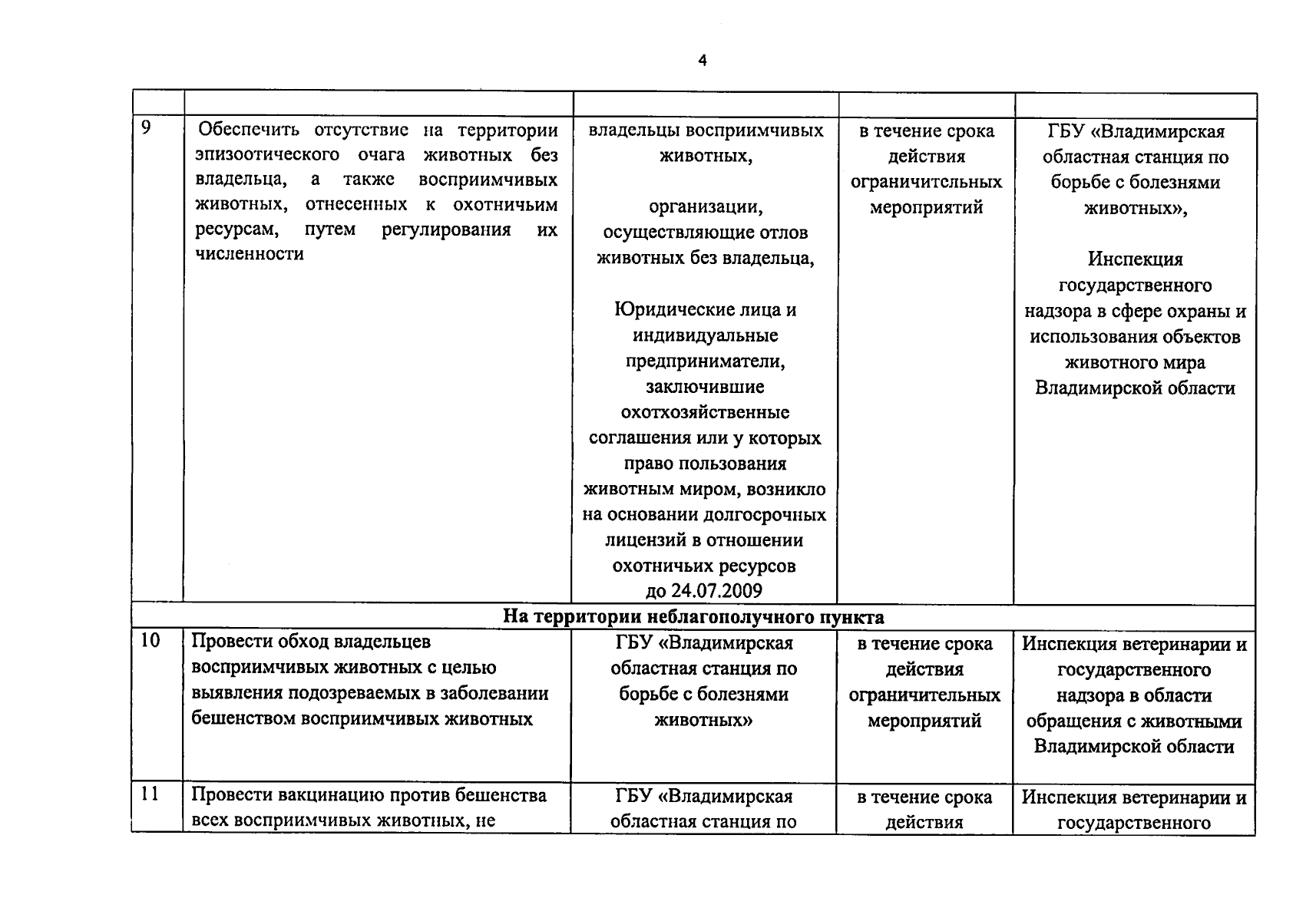 4

| | | | | |
|---|---|---|---|---|
| 9 | Обеспечить отсутствие на территории эпизоотического очага животных без владельца, а также восприимчивых животных, отнесенных к охотничьим ресурсам, путем регулирования их численности | владельцы восприимчивых животных, организации, осуществляющие отлов животных без владельца, Юридические лица и индивидуальные предприниматели, заключившие охотхозяйственные соглашения или у которых право пользования животным миром, возникло на основании долгосрочных лицензий в отношении охотничьих ресурсов до 24.07.2009 | в течение срока действия ограничительных мероприятий | ГБУ «Владимирская областная станция по борьбе с болезнями животных», Инспекция государственного надзора в сфере охраны и использования объектов животного мира Владимирской области |
| На территории неблагополучного пункта | | | | |
| 10 | Провести обход владельцев восприимчивых животных с целью выявления подозреваемых в заболевании бешенством восприимчивых животных | ГБУ «Владимирская областная станция по борьбе с болезнями животных» | в течение срока действия ограничительных мероприятий | Инспекция ветеринарии и государственного надзора в области обращения с животными Владимирской области |
| 11 | Провести вакцинацию против бешенства всех восприимчивых животных, не | ГБУ «Владимирская областная станция по | в течение срока действия | Инспекция ветеринарии и государственного |